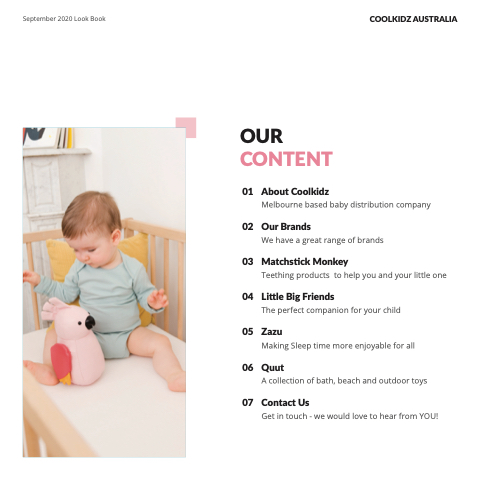 September 2020 Look Book

COOLKIDZ AUSTRALIA

OUR
CONTENT

01 About Coolkidz
Melbourne based baby distribution company

02 Our Brands
We have a great range of brands

03 Matchstick Monkey
Teething products to help you and your little one

04 Little Big Friends
The perfect companion for your child

05 Zazu
Making Sleep time more enjoyable for all

06 Quut
A collection of bath, beach and outdoor toys

07 Contact Us
Get in touch - we would love to hear from YOU!